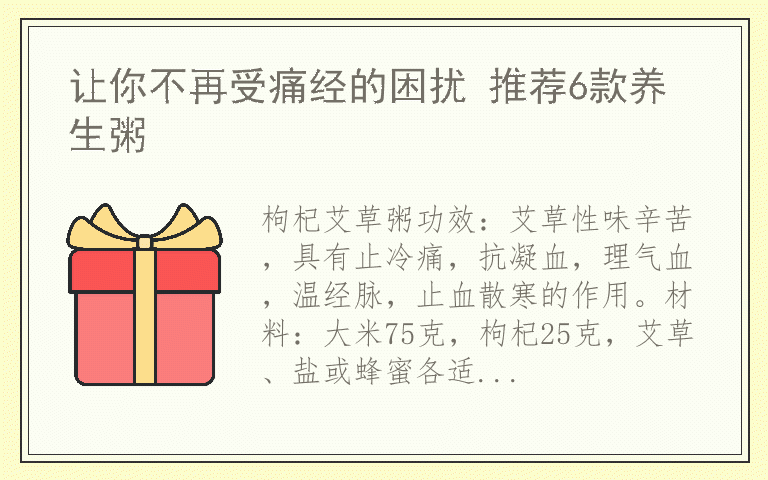 让你不再受痛经的困扰 推荐6款养生粥

枸杞艾草粥功效：艾草性味辛苦，具有止冷痛，抗凝血，理气血，温经脉，止血散寒的作用。材料：大米75克，枸杞25克，艾草、盐或蜂蜜各适...